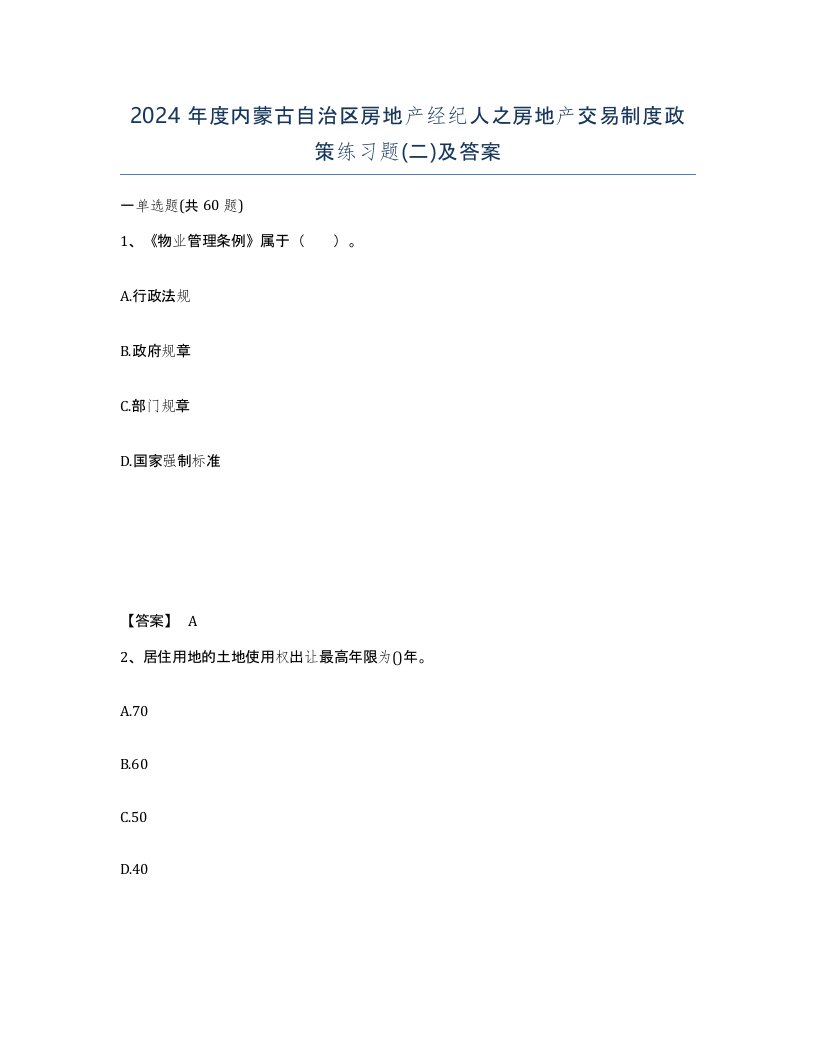 2024 年度内蒙古自治区房地产经纪人之房地产交易制度政策练习题(二)及答案

一单选题(共 60 题)

1、《物业管理条例》属于（　　）。

A.行政法规

B.政府规章

C.部门规章

D.国家强制标准

【答案】 A

2、居住用地的土地使用权出让最高年限为()年。

A.70

B.60

C.50

D.40